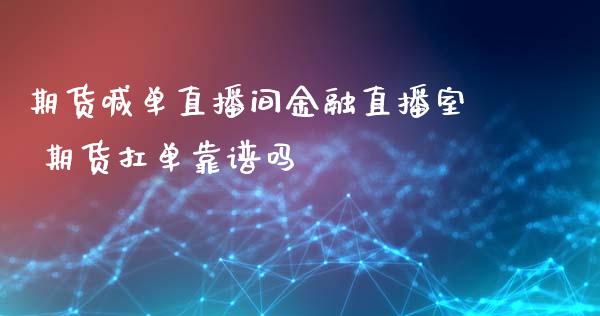 期货喊单直播间金融直播室

期货扛单靠谱吗